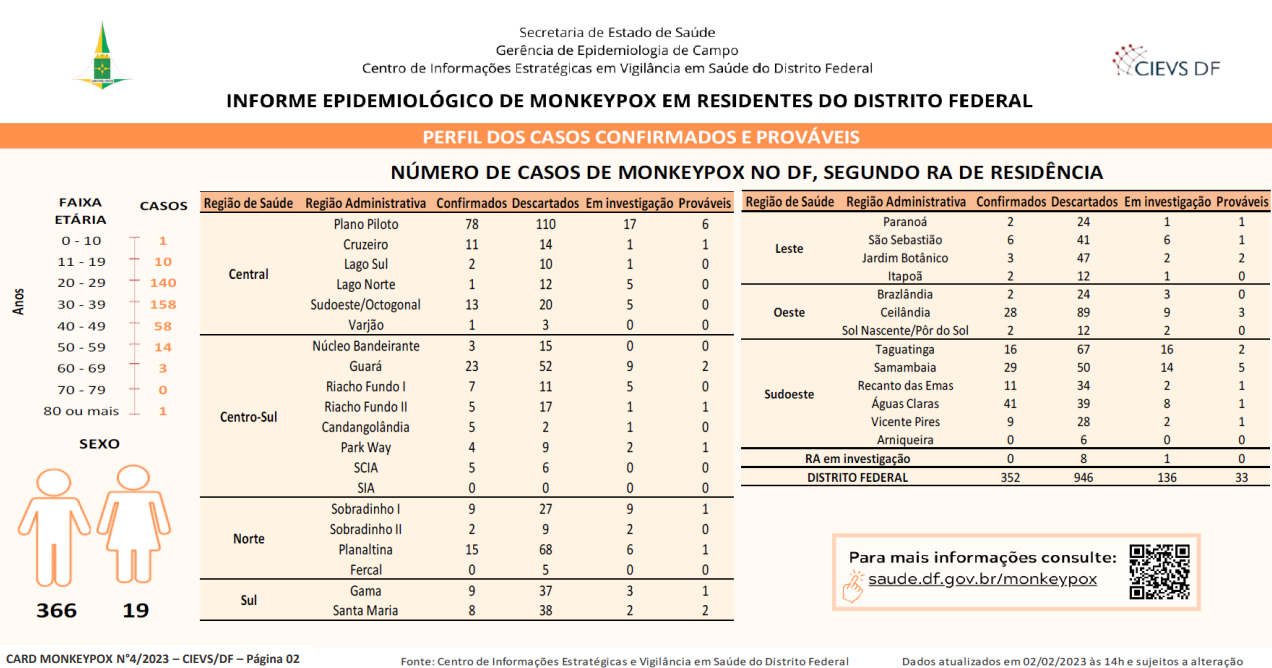 Secretaria de Estado de Saúde
Gerência de Epidemiologia de Campo
Centro de Informações Estratégicas em Vigilância em Saúde do Distrito Federal

CIEVS DF

INFORME EPIDEMIOLÓGICO DE MONKEYPOX EM RESIDENTES DO DISTRITO FEDERAL

PERFIL DOS CASOS CONFIRMADOS E PROVÁVEIS

NÚMERO DE CASOS DE MONKEYPOX NO DF, SEGUNDO RA DE RESIDÊNCIA

Anos

| FAIXA ETÁRIA | CASOS |
|---|---|
| 0 - 10 | 1 |
| 11 - 19 | 10 |
| 20 - 29 | 140 |
| 30 - 39 | 158 |
| 40 - 49 | 58 |
| 50 - 59 | 14 |
| 60 - 69 | 3 |
| 70 - 79 | 0 |
| 80 ou mais | 1 |

SEXO

366 19

| Região de Saúde | Região Administrativa | Confirmados | Descartados | Em investigação | Prováveis |
|---|---|---|---|---|---|
| Central | Plano Piloto | 78 | 110 | 17 | 6 |
| | Cruzeiro | 11 | 14 | 1 | 1 |
| | Lago Sul | 2 | 10 | 1 | 0 |
| | Lago Norte | 1 | 12 | 5 | 0 |
| | Sudoeste/Octogonal | 13 | 20 | 5 | 0 |
| | Varjão | 1 | 3 | 0 | 0 |
| Centro-Sul | Núcleo Bandeirante | 3 | 15 | 0 | 0 |
| | Guará | 23 | 52 | 9 | 2 |
| | Riacho Fundo I | 7 | 11 | 5 | 0 |
| | Riacho Fundo II | 5 | 17 | 1 | 1 |
| | Candangolândia | 5 | 2 | 1 | 0 |
| | Park Way | 4 | 9 | 2 | 1 |
| | SCIA | 5 | 6 | 0 | 0 |
| | SIA | 0 | 0 | 0 | 0 |
| Norte | Sobradinho I | 9 | 27 | 9 | 1 |
| | Sobradinho II | 2 | 9 | 2 | 0 |
| | Planaltina | 15 | 68 | 6 | 1 |
| | Fercal | 0 | 5 | 0 | 0 |
| Sul | Gama | 9 | 37 | 3 | 1 |
| | Santa Maria | 8 | 38 | 2 | 2 |

| Região de Saúde | Região Administrativa | Confirmados | Descartados | Em investigação | Prováveis |
|---|---|---|---|---|---|
| Leste | Paranoá | 2 | 24 | 1 | 1 |
| | São Sebastião | 6 | 41 | 6 | 1 |
| | Jardim Botânico | 3 | 47 | 2 | 2 |
| | Itapoã | 2 | 12 | 1 | 0 |
| Oeste | Brazlândia | 2 | 24 | 3 | 0 |
| | Ceilândia | 28 | 89 | 9 | 3 |
| | Sol Nascente/Pôr do Sol | 2 | 12 | 2 | 0 |
| Sudoeste | Taguatinga | 16 | 67 | 16 | 2 |
| | Samambaia | 29 | 50 | 14 | 5 |
| | Recanto das Emas | 11 | 34 | 2 | 1 |
| | Águas Claras | 41 | 39 | 8 | 1 |
| | Vicente Pires | 9 | 28 | 2 | 1 |
| | Arniqueira | 0 | 6 | 0 | 0 |
| RA em investigação | | 0 | 8 | 1 | 0 |
| DISTRITO FEDERAL | | 352 | 946 | 136 | 33 |

Para mais informações consulte:
saude.df.gov.br/monkeypox

CARD MONKEYPOX N°4/2023 – CIEVS/DF – Página 02
Fonte: Centro de Informações Estratégicas e Vigilância em Saúde do Distrito Federal
Dados atualizados em 02/02/2023 às 14h e sujeitos a alteração